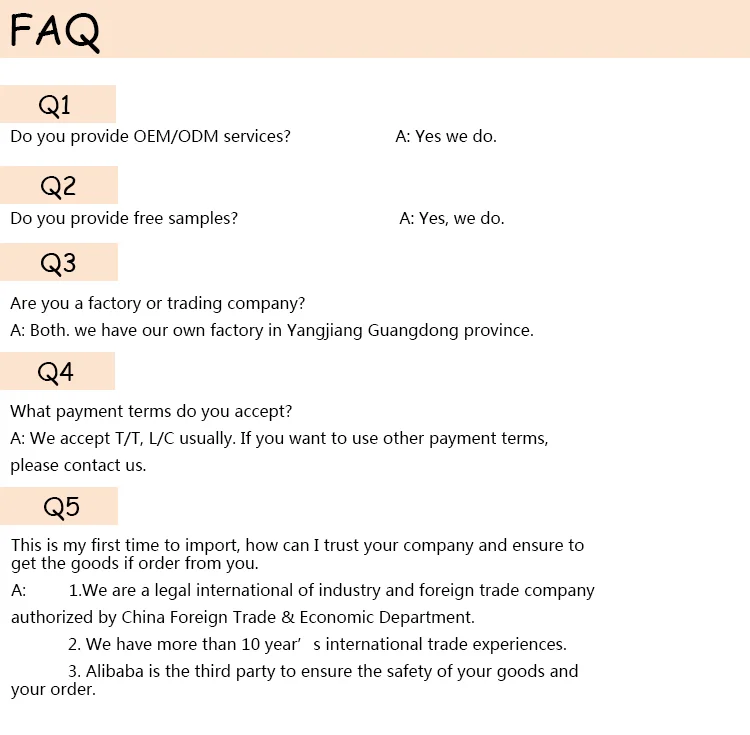 FAQ

Q1

Do you provide OEM/ODM services? A: Yes we do.

Q2

Do you provide free samples? A: Yes, we do.

Q3

Are you a factory or trading company?
A: Both. we have our own factory in Yangjiang Guangdong province.

Q4

What payment terms do you accept?
A: We accept T/T, L/C usually. If you want to use other payment terms, please contact us.

Q5

This is my first time to import, how can I trust your company and ensure to get the goods if order from you.
A: 1.We are a legal international of industry and foreign trade company authorized by China Foreign Trade & Economic Department.
2. We have more than 10 year’ s international trade experiences.
3. Alibaba is the third party to ensure the safety of your goods and your order.